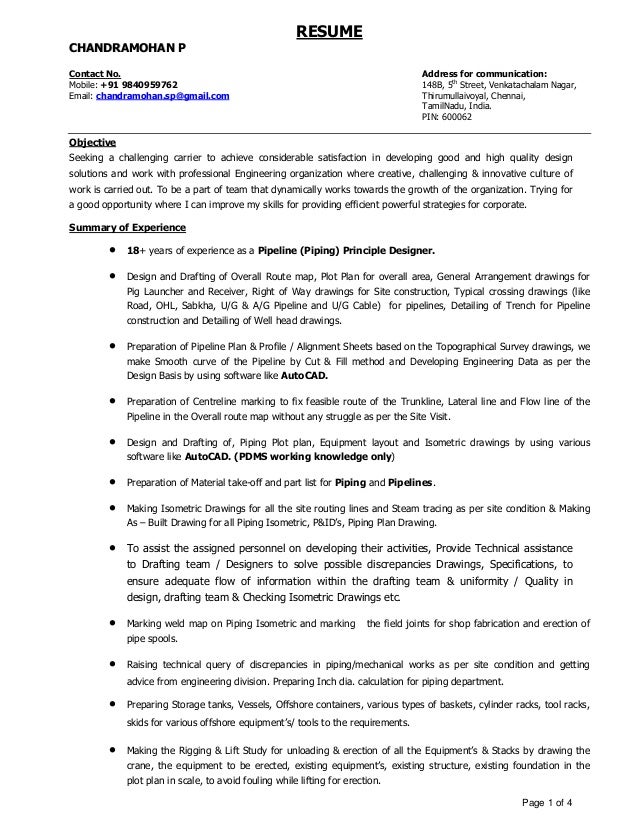 RESUME

CHANDRAMOHAN P

Contact No.
Mobile: +91 9840959762
Email: chandramohan.sp@gmail.com

Address for communication:
148B, 5$^{th}$ Street, Venkatachalam Nagar,
Thirumullaivoyal, Chennai,
TamilNadu, India.
PIN: 600062

Objective
Seeking a challenging carrier to achieve considerable satisfaction in developing good and high quality design solutions and work with professional Engineering organization where creative, challenging & innovative culture of work is carried out. To be a part of team that dynamically works towards the growth of the organization. Trying for a good opportunity where I can improve my skills for providing efficient powerful strategies for corporate.

Summary of Experience

• 18+ years of experience as a Pipeline (Piping) Principle Designer.

• Design and Drafting of Overall Route map, Plot Plan for overall area, General Arrangement drawings for Pig Launcher and Receiver, Right of Way drawings for Site construction, Typical crossing drawings (like Road, OHL, Sabkha, U/G & A/G Pipeline and U/G Cable) for pipelines, Detailing of Trench for Pipeline construction and Detailing of Well head drawings.

• Preparation of Pipeline Plan & Profile / Alignment Sheets based on the Topographical Survey drawings, we make Smooth curve of the Pipeline by Cut & Fill method and Developing Engineering Data as per the Design Basis by using software like AutoCAD.

• Preparation of Centreline marking to fix feasible route of the Trunkline, Lateral line and Flow line of the Pipeline in the Overall route map without any struggle as per the Site Visit.

• Design and Drafting of, Piping Plot plan, Equipment layout and Isometric drawings by using various software like AutoCAD. (PDMS working knowledge only)

• Preparation of Material take-off and part list for Piping and Pipelines.

• Making Isometric Drawings for all the site routing lines and Steam tracing as per site condition & Making As – Built Drawing for all Piping Isometric, P&ID's, Piping Plan Drawing.

• To assist the assigned personnel on developing their activities, Provide Technical assistance to Drafting team / Designers to solve possible discrepancies Drawings, Specifications, to ensure adequate flow of information within the drafting team & uniformity / Quality in design, drafting team & Checking Isometric Drawings etc.

• Marking weld map on Piping Isometric and marking the field joints for shop fabrication and erection of pipe spools.

• Raising technical query of discrepancies in piping/mechanical works as per site condition and getting advice from engineering division. Preparing Inch dia. calculation for piping department.

• Preparing Storage tanks, Vessels, Offshore containers, various types of baskets, cylinder racks, tool racks, skids for various offshore equipment's/ tools to the requirements.

• Making the Rigging & Lift Study for unloading & erection of all the Equipment's & Stacks by drawing the crane, the equipment to be erected, existing equipment's, existing structure, existing foundation in the plot plan in scale, to avoid fouling while lifting for erection.

Page 1 of 4